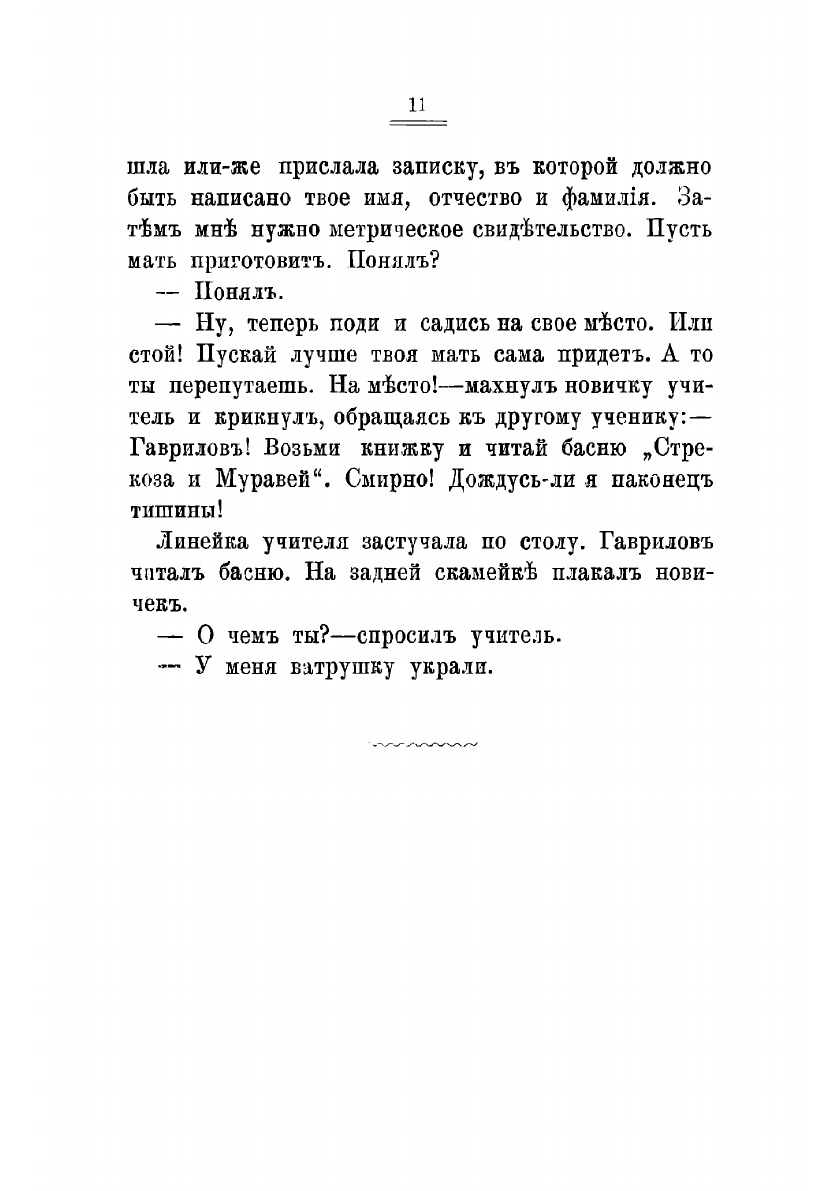 11

шла или-же прислала записку, въ которой должно быть написано твое имя, отчество и фамилія. Затѣмъ мнѣ нужно метрическое свидѣтельство. Пусть мать приготовитъ. Понялъ?

— Понялъ.

— Ну, теперь поди и садись на свое мѣсто. Или стой! Пускай лучше твоя мать сама придетъ. А то ты перепутаешь. На мѣсто!—махнулъ новичку учитель и крикнулъ, обращаясь къ другому ученику:— Гавриловъ! Возьми книжку и читай басню „Стрекоза и Муравей“. Смирно! Дождусь-ли я наконецъ тишины!

Линейка учителя застучала по столу. Гавриловъ читалъ басню. На задней скамейкѣ плакалъ новичекъ.

— О чемъ ты?—спросилъ учитель.

— У меня ватрушку украли.